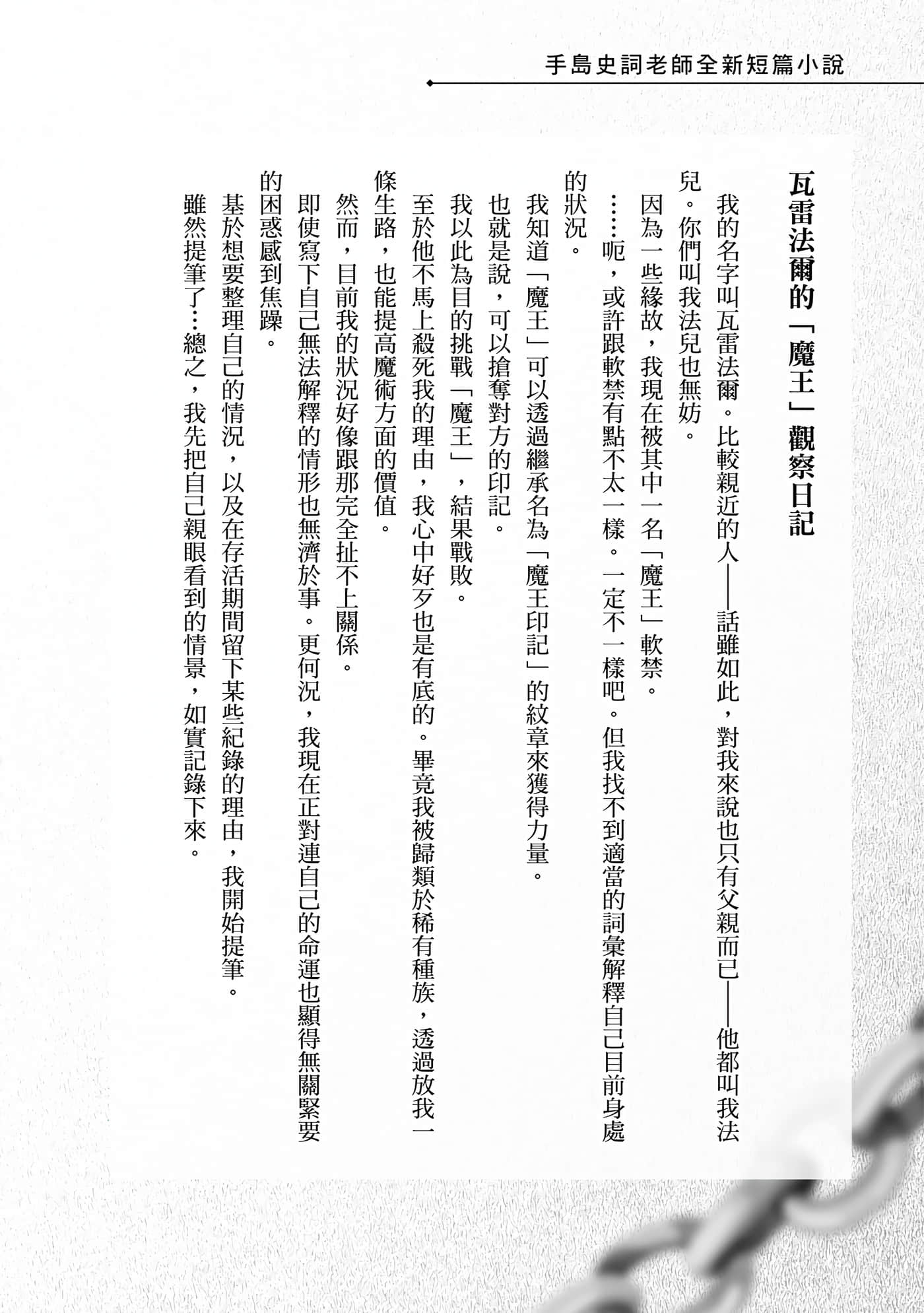 手島史詞老師全新短篇小說

瓦雷法爾的「魔王」觀察日記

我的名字叫瓦雷法爾。比較親近的人——話雖如此，對我來說也只有父親而已——他都叫我法兒。你們叫我法兒也無妨。

因為一些緣故，我現在被其中一名「魔王」軟禁。

……呃，或許跟軟禁有點不太一樣。一定不一樣吧。但我找不到適當的詞彙解釋自己目前身處的狀況。

我知道「魔王」可以透過繼承名為「魔王印記」的紋章來獲得力量。

也就是說，可以搶奪對方的印記。

我以此為目的挑戰「魔王」，結果戰敗。

至於他不馬上殺死我的理由，我心中好歹也是有底的。畢竟我被歸類於稀有種族，透過放我一條生路，也能提高魔術方面的價值。

然而，目前我的狀況好像跟那完全扯不上關係。

即使寫下自己無法解釋的情形也無濟於事。更何況，我現在正對連自己的命運也顯得無關緊要的困惑感到焦躁。

基於想要整理自己的情況，以及在存活期間留下某些紀錄的理由，我開始提筆。

雖然提筆了…總之，我先把自己親眼看到的情景，如實記錄下來。